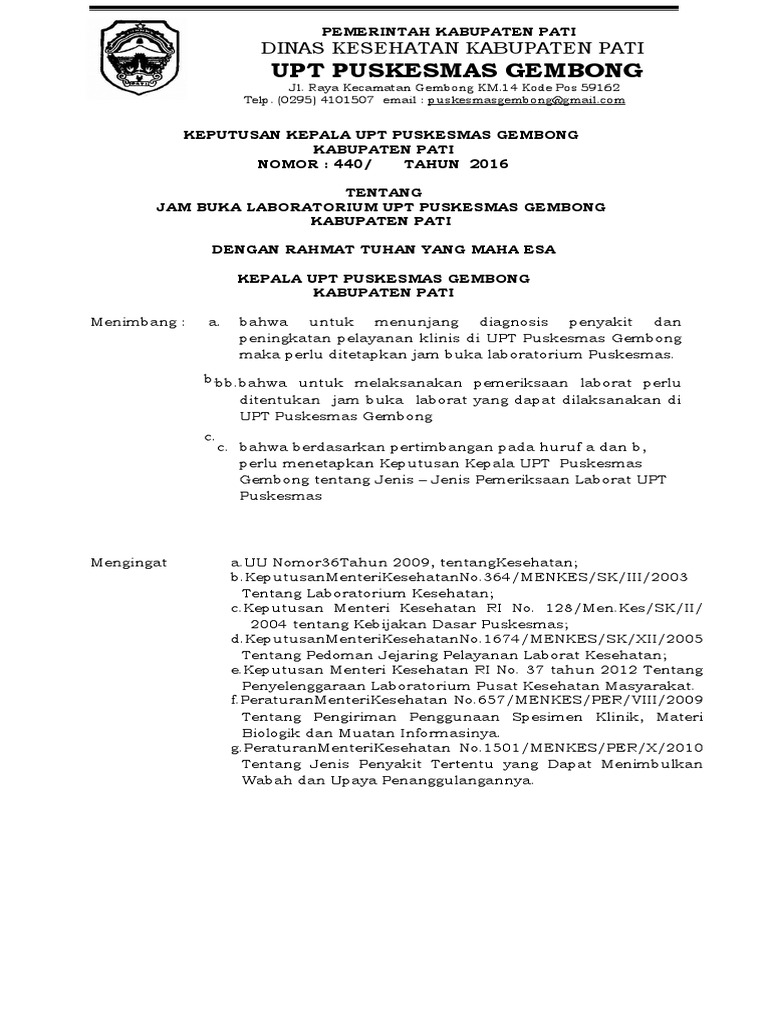 PEMERINTAH KABUPATEN PATI
DINAS KESEHATAN KABUPATEN PATI
UPT PUSKESMAS GEMBONG
Jl. Raya Kecamatan Gembong KM.14 Kode Pos 59162
Telp. (0295) 4101507 email : puskesmasgembong@gmail.com

KEPUTUSAN KEPALA UPT PUSKESMAS GEMBONG
KABUPATEN PATI
NOMOR : 440/ TAHUN 2016

TENTANG
JAM BUKA LABORATORIUM UPT PUSKESMAS GEMBONG
KABUPATEN PATI

DENGAN RAHMAT TUHAN YANG MAHA ESA

KEPALA UPT PUSKESMAS GEMBONG
KABUPATEN PATI

Menimbang : a. bahwa untuk menunjang diagnosis penyakit dan peningkatan pelayanan klinis di UPT Puskesmas Gembong maka perlu ditetapkan jam buka laboratorium Puskesmas.

b bb.bahwa untuk melaksanakan pemeriksaan laborat perlu ditentukan jam buka laborat yang dapat dilaksanakan di UPT Puskesmas Gembong

c.
c. bahwa berdasarkan pertimbangan pada huruf a dan b, perlu menetapkan Keputusan Kepala UPT Puskesmas Gembong tentang Jenis – Jenis Pemeriksaan Laborat UPT Puskesmas

Mengingat a.UU Nomor36Tahun 2009, tentangKesehatan;
b.KeputusanMenteriKesehatanNo.364/MENKES/SK/III/2003 Tentang Laboratorium Kesehatan;
c.Keputusan Menteri Kesehatan RI No. 128/Men.Kes/SK/II/2004 tentang Kebijakan Dasar Puskesmas;
d.KeputusanMenteriKesehatanNo.1674/MENKES/SK/XII/2005 Tentang Pedoman Jejaring Pelayanan Laborat Kesehatan;
e.Keputusan Menteri Kesehatan RI No. 37 tahun 2012 Tentang Penyelenggaraan Laboratorium Pusat Kesehatan Masyarakat.
f.PeraturanMenteriKesehatan No.657/MENKES/PER/VIII/2009 Tentang Pengiriman Penggunaan Spesimen Klinik, Materi Biologik dan Muatan Informasinya.
g.PeraturanMenteriKesehatan No.1501/MENKES/PER/X/2010 Tentang Jenis Penyakit Tertentu yang Dapat Menimbulkan Wabah dan Upaya Penanggulangannya.